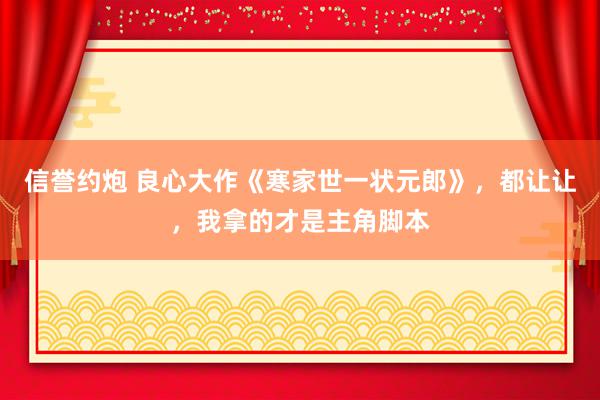 信誉约炮 良心大作《寒家世一状元郎》，都让让，我拿的才是主角脚本